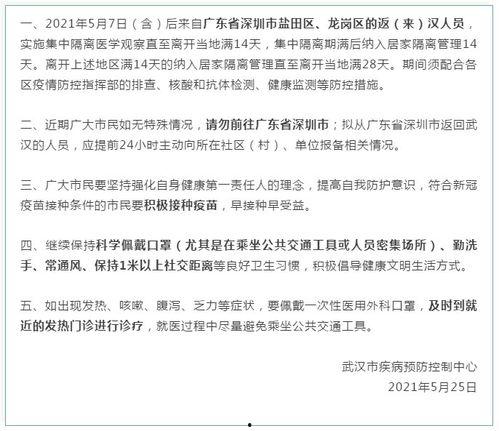 一、2021年5月7日（含）后来自广东省深圳市盐田区、龙岗区的返（来）汉人员，实施集中隔离医学观察直至离开当地满14天，集中隔离期满后纳入居家隔离管理14天。离开上述地区满14天的纳入居家隔离管理直至离开当地满28天。期间须配合各区疫情防控指挥部的排查、核酸和抗体检测、健康监测等防控措施。

二、近期广大市民如无特殊情况，请勿前往广东省深圳市；拟从广东省深圳市返回武汉的人员，应提前24小时主动向所在社区（村）、单位报备相关情况。

三、广大市民要坚持强化自身健康第一责任人的理念，提高自我防护意识，符合新冠疫苗接种条件的市民要积极接种疫苗，早接种早受益。

四、继续保持科学佩戴口罩（尤其是在乘坐公共交通工具或人员密集场所）、勤洗手、常通风、保持1米以上社交距离等良好卫生习惯，积极倡导健康文明生活方式。

五、如出现发热、咳嗽、腹泻、乏力等症状，要佩戴一次性医用外科口罩，及时到就近的发热门诊进行诊疗，就医过程中尽量避免乘坐公共交通工具。

武汉市疾病预防控制中心
2021年5月25日